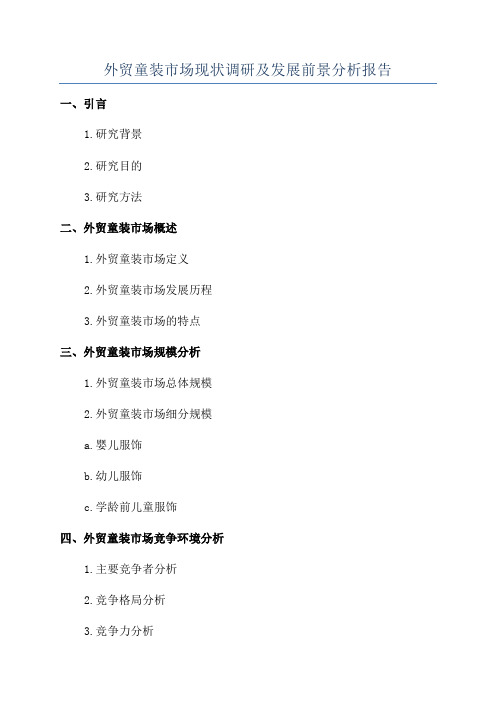 外贸童装市场现状调研及发展前景分析报告

一、引言

1.研究背景

2.研究目的

3.研究方法

二、外贸童装市场概述

1.外贸童装市场定义

2.外贸童装市场发展历程

3.外贸童装市场的特点

三、外贸童装市场规模分析

1.外贸童装市场总体规模

2.外贸童装市场细分规模

a.婴儿服饰

b.幼儿服饰

c.学龄前儿童服饰

四、外贸童装市场竞争环境分析

1.主要竞争者分析

2.竞争格局分析

3.竞争力分析